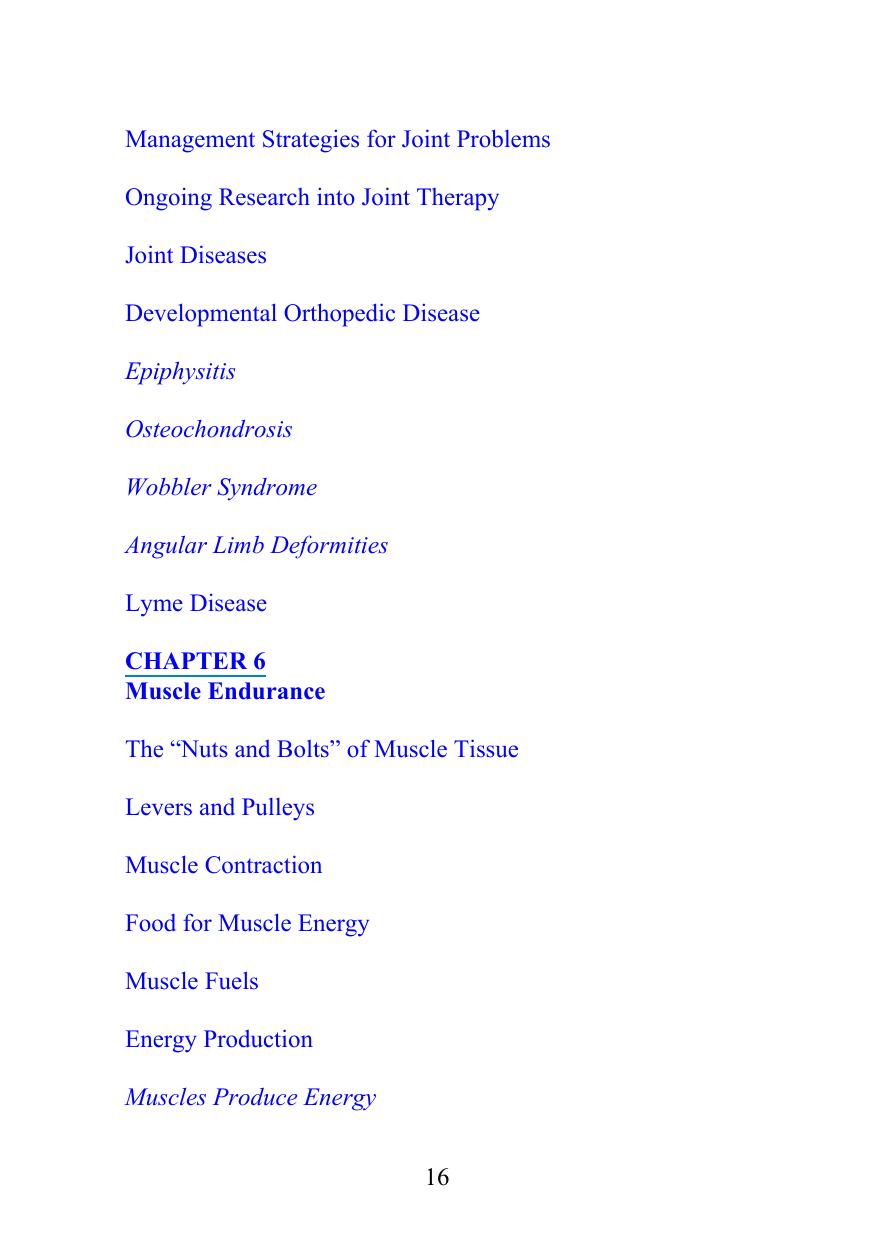 Management Strategies for Joint Problems

Ongoing Research into Joint Therapy

Joint Diseases

Developmental Orthopedic Disease

Epiphysitis

Osteochondrosis

Wobbler Syndrome

Angular Limb Deformities

Lyme Disease

CHAPTER 6
Muscle Endurance

The “Nuts and Bolts” of Muscle Tissue

Levers and Pulleys

Muscle Contraction

Food for Muscle Energy

Muscle Fuels

Energy Production

Muscles Produce Energy

16